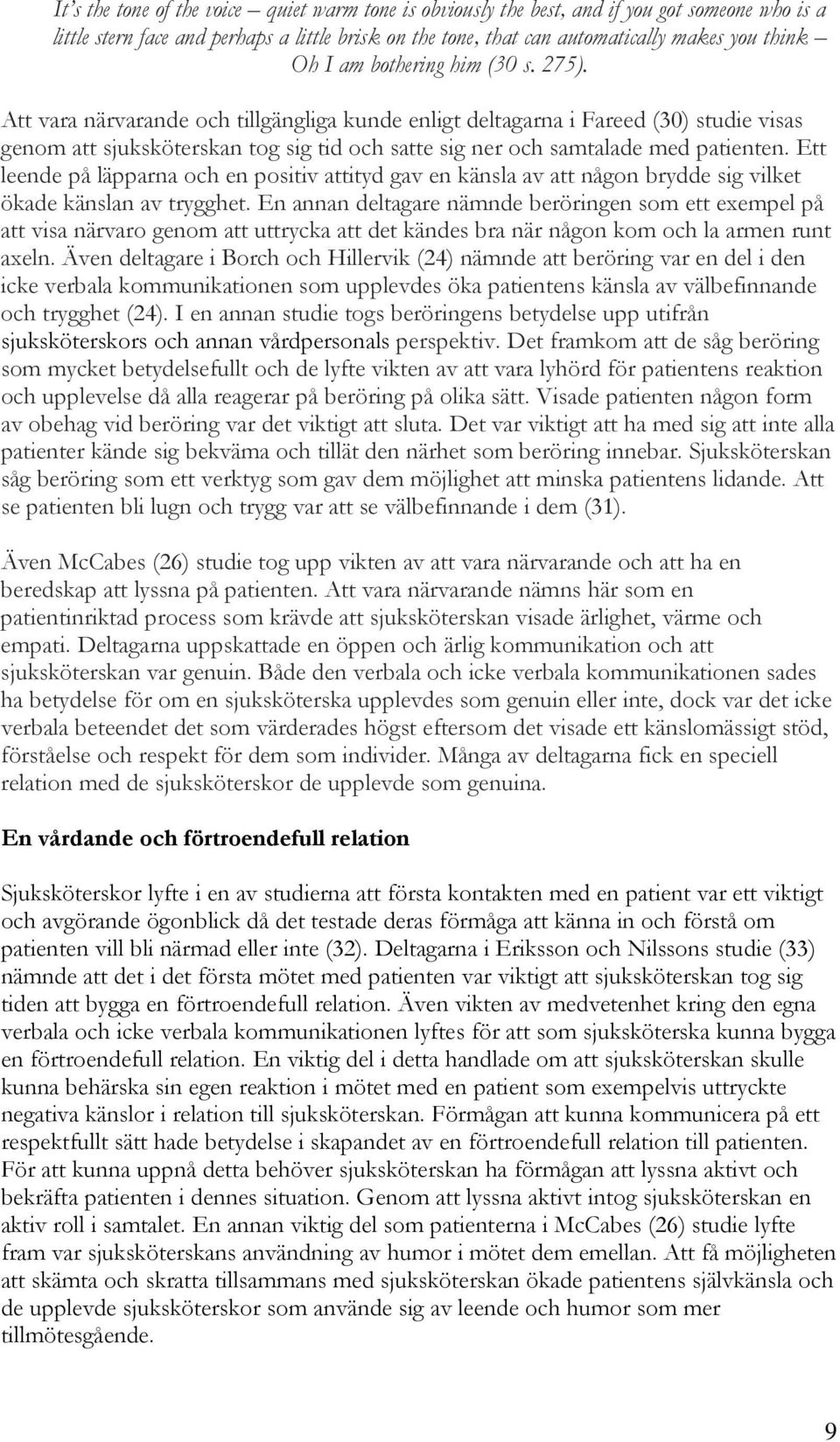 It's the tone of the voice – quiet warm tone is obviously the best, and if you got someone who is a little stern face and perhaps a little brisk on the tone, that can automatically makes you think – Oh I am bothering him (30 s. 275).

Att vara närvarande och tillgängliga kunde enligt deltagarna i Fareed (30) studie visas genom att sjuksköterskan tog sig tid och satte sig ner och samtalade med patienten. Ett leende på läpparna och en positiv attityd gav en känsla av att någon brydde sig vilket ökade känslan av trygghet. En annan deltagare nämnde beröringen som ett exempel på att visa närvaro genom att uttrycka att det kändes bra när någon kom och la armen runt axeln. Även deltagare i Borch och Hillervik (24) nämnde att beröring var en del i den icke verbala kommunikationen som upplevdes öka patientens känsla av välbefinnande och trygghet (24). I en annan studie togs beröringens betydelse upp utifrån sjuksköterskors och annan vårdpersonals perspektiv. Det framkom att de såg beröring som mycket betydelsefullt och de lyfte vikten av att vara lyhörd för patientens reaktion och upplevelse då alla reagerar på beröring på olika sätt. Visade patienten någon form av obehag vid beröring var det viktigt att sluta. Det var viktigt att ha med sig att inte alla patienter kände sig bekväma och tillät den närhet som beröring innebar. Sjuksköterskan såg beröring som ett verktyg som gav dem möjlighet att minska patientens lidande. Att se patienten bli lugn och trygg var att se välbefinnande i dem (31).

Även McCabes (26) studie tog upp vikten av att vara närvarande och att ha en beredskap att lyssna på patienten. Att vara närvarande nämns här som en patientinriktad process som krävde att sjuksköterskan visade ärlighet, värme och empati. Deltagarna uppskattade en öppen och ärlig kommunikation och att sjuksköterskan var genuin. Både den verbala och icke verbala kommunikationen sades ha betydelse för om en sjuksköterska upplevdes som genuin eller inte, dock var det icke verbala beteendet det som värderades högst eftersom det visade ett känslomässigt stöd, förståelse och respekt för dem som individer. Många av deltagarna fick en speciell relation med de sjuksköterskor de upplevde som genuina.

En vårdande och förtroendefull relation

Sjuksköterskor lyfte i en av studierna att första kontakten med en patient var ett viktigt och avgörande ögonblick då det testade deras förmåga att känna in och förstå om patienten vill bli närmad eller inte (32). Deltagarna i Eriksson och Nilssons studie (33) nämnde att det i det första mötet med patienten var viktigt att sjuksköterskan tog sig tiden att bygga en förtroendefull relation. Även vikten av medvetenhet kring den egna verbala och icke verbala kommunikationen lyftes för att som sjuksköterska kunna bygga en förtroendefull relation. En viktig del i detta handlade om att sjuksköterskan skulle kunna behärska sin egen reaktion i mötet med en patient som exempelvis uttryckte negativa känslor i relation till sjuksköterskan. Förmågan att kunna kommunicera på ett respektfullt sätt hade betydelse i skapandet av en förtroendefull relation till patienten. För att kunna uppnå detta behöver sjuksköterskan ha förmågan att lyssna aktivt och bekräfta patienten i dennes situation. Genom att lyssna aktivt intog sjuksköterskan en aktiv roll i samtalet. En annan viktig del som patienterna i McCabes (26) studie lyfte fram var sjuksköterskans användning av humor i mötet dem emellan. Att få möjligheten att skämta och skratta tillsammans med sjuksköterskan ökade patientens självkänsla och de upplevde sjuksköterskor som använde sig av leende och humor som mer tillmötesgående.

9